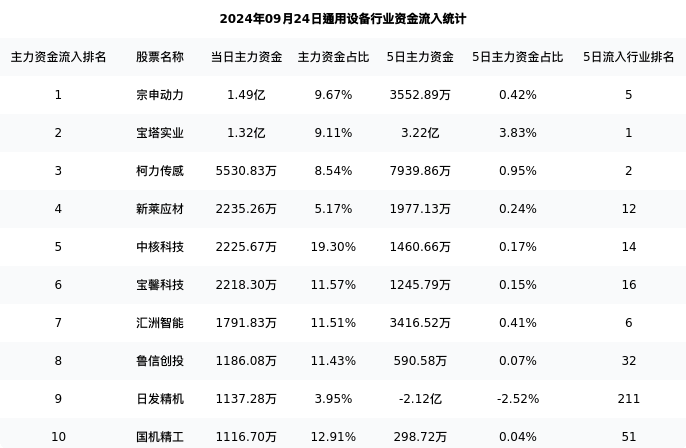 2024年09月24日通用设备行业资金流入统计

| 主力资金流入排名 | 股票名称 | 当日主力资金 | 主力资金占比 | 5日主力资金 | 5日主力资金占比 | 5日流入行业排名 |
|---|---|---|---|---|---|---|
| 1 | 宗申动力 | 1.49亿 | 9.67% | 3552.89万 | 0.42% | 5 |
| 2 | 宝塔实业 | 1.32亿 | 9.11% | 3.22亿 | 3.83% | 1 |
| 3 | 柯力传感 | 5530.83万 | 8.54% | 7939.86万 | 0.95% | 2 |
| 4 | 新莱应材 | 2235.26万 | 5.17% | 1977.13万 | 0.24% | 12 |
| 5 | 中核科技 | 2225.67万 | 19.30% | 1460.66万 | 0.17% | 14 |
| 6 | 宝馨科技 | 2218.30万 | 11.57% | 1245.79万 | 0.15% | 16 |
| 7 | 汇洲智能 | 1791.83万 | 11.51% | 3416.52万 | 0.41% | 6 |
| 8 | 鲁信创投 | 1186.08万 | 11.43% | 590.58万 | 0.07% | 32 |
| 9 | 日发精机 | 1137.28万 | 3.95% | -2.12亿 | -2.52% | 211 |
| 10 | 国机精工 | 1116.70万 | 12.91% | 298.72万 | 0.04% | 51 |